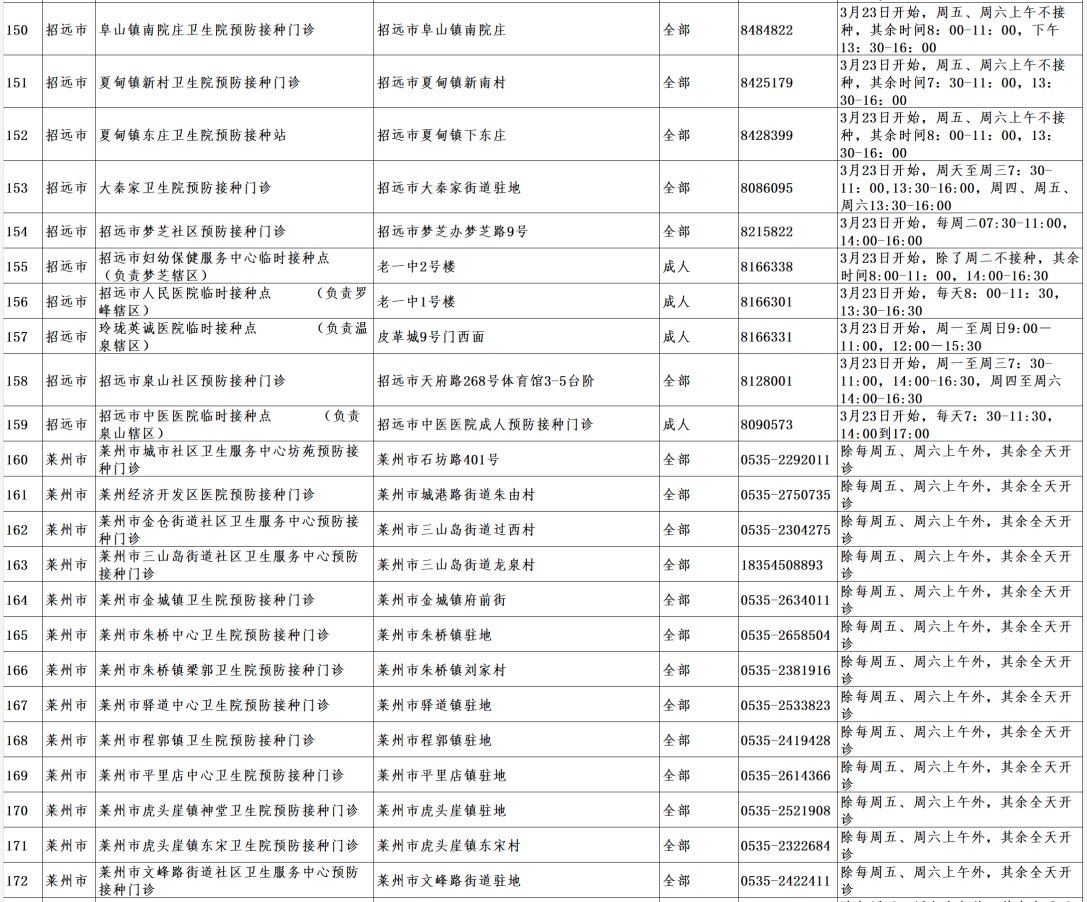 | 150 | 招远市 | 阜山镇南院庄卫生院预防接种门诊 | 招远市阜山镇南院庄 | 全部 | 8484822 | 3月23日开始，周五、周六上午不接种，其余时间8：00-11：00，下午13：30-16：00 |
|---|---|---|---|---|---|---|
| 151 | 招远市 | 夏甸镇新村卫生院预防接种门诊 | 招远市夏甸镇新南村 | 全部 | 8425179 | 3月23日开始，周五、周六上午不接种，其余时间7：30-11：00，13：30-16：00 |
| 152 | 招远市 | 夏甸镇东庄卫生院预防接种站 | 招远市夏甸镇下东庄 | 全部 | 8428399 | 3月23日开始，周五、周六上午不接种，其余时间8：00-11：00，13：30-16：00 |
| 153 | 招远市 | 大秦家卫生院预防接种门诊 | 招远市大秦家街道驻地 | 全部 | 8086095 | 3月23日开始，周天至周三7：30-11：00，13:30-16:00，周四、周五、周六13:30-16:00 |
| 154 | 招远市 | 招远市梦芝社区预防接种门诊 | 招远市梦芝办梦芝路9号 | 全部 | 8215822 | 3月23日开始，每周二07:30-11:00，14:00-16:00 |
| 155 | 招远市 | 招远市妇幼保健服务中心临时接种点（负责梦芝辖区） | 老一中2号楼 | 成人 | 8166338 | 3月23日开始，除了周二不接种，其余时间8:00-11:00，14:00-16:30 |
| 156 | 招远市 | 招远市人民医院临时接种点 （负责罗峰辖区） | 老一中1号楼 | 成人 | 8166301 | 3月23日开始，每天8：00-11：30，13:30-16:30 |
| 157 | 招远市 | 玲珑英诚医院临时接种点 （负责温泉辖区） | 皮革城9号门西面 | 成人 | 8166331 | 3月23日开始，周一至周日9:00—11:00，12:00—15:30 |
| 158 | 招远市 | 招远市泉山社区预防接种门诊 | 招远市天府路268号体育馆3-5台阶 | 全部 | 8128001 | 3月23日开始，周一至周三7：30-11:00，14:00-16:30，周四至周六14:00-16:30 |
| 159 | 招远市 | 招远市中医医院临时接种点 （负责泉山辖区） | 招远市中医医院成人预防接种门诊 | 成人 | 8090573 | 3月23日开始，每天7：30-11:30，14:00到17:00 |
| 160 | 莱州市 | 莱州市城市社区卫生服务中心坊苑预防接种门诊 | 莱州市石坊路401号 | 全部 | 0535-2292011 | 除每周五、周六上午外，其余全天开诊 |
| 161 | 莱州市 | 莱州经济开发区医院预防接种门诊 | 莱州市城港路街道朱由村 | 全部 | 0535-2750735 | 除每周五、周六上午外，其余全天开诊 |
| 162 | 莱州市 | 莱州市金仓街道社区卫生服务中心预防接种门诊 | 莱州市三山岛街道过西村 | 全部 | 0535-2304275 | 除每周五、周六上午外，其余全天开诊 |
| 163 | 莱州市 | 莱州市三山岛街道社区卫生服务中心预防接种门诊 | 莱州市三山岛街道龙泉村 | 全部 | 18354508893 | 除每周五、周六上午外，其余全天开诊 |
| 164 | 莱州市 | 莱州市金城镇卫生院预防接种门诊 | 莱州市金城镇府前街 | 全部 | 0535-2634011 | 除每周五、周六上午外，其余全天开诊 |
| 165 | 莱州市 | 莱州市朱桥中心卫生院预防接种门诊 | 莱州市朱桥镇驻地 | 全部 | 0535-2658504 | 除每周五、周六上午外，其余全天开诊 |
| 166 | 莱州市 | 莱州市朱桥镇梁郭卫生院预防接种门诊 | 莱州市朱桥镇刘家村 | 全部 | 0535-2381916 | 除每周五、周六上午外，其余全天开诊 |
| 167 | 莱州市 | 莱州市驿道中心卫生院预防接种门诊 | 莱州市驿道镇驻地 | 全部 | 0535-2533823 | 除每周五、周六上午外，其余全天开诊 |
| 168 | 莱州市 | 莱州市程郭镇卫生院预防接种门诊 | 莱州市程郭镇驻地 | 全部 | 0535-2419428 | 除每周五、周六上午外，其余全天开诊 |
| 169 | 莱州市 | 莱州市平里店中心卫生院预防接种门诊 | 莱州市平里店镇驻地 | 全部 | 0535-2614366 | 除每周五、周六上午外，其余全天开诊 |
| 170 | 莱州市 | 莱州市虎头崖镇神堂卫生院预防接种门诊 | 莱州市虎头崖镇驻地 | 全部 | 0535-2521908 | 除每周五、周六上午外，其余全天开诊 |
| 171 | 莱州市 | 莱州市虎头崖镇东宋卫生院预防接种门诊 | 莱州市虎头崖镇东宋村 | 全部 | 0535-2322684 | 除每周五、周六上午外，其余全天开诊 |
| 172 | 莱州市 | 莱州市文峰路街道社区卫生服务中心预防接种门诊 | 莱州市文峰路街道驻地 | 全部 | 0535-2422411 | 除每周五、周六上午外，其余全天开诊 |